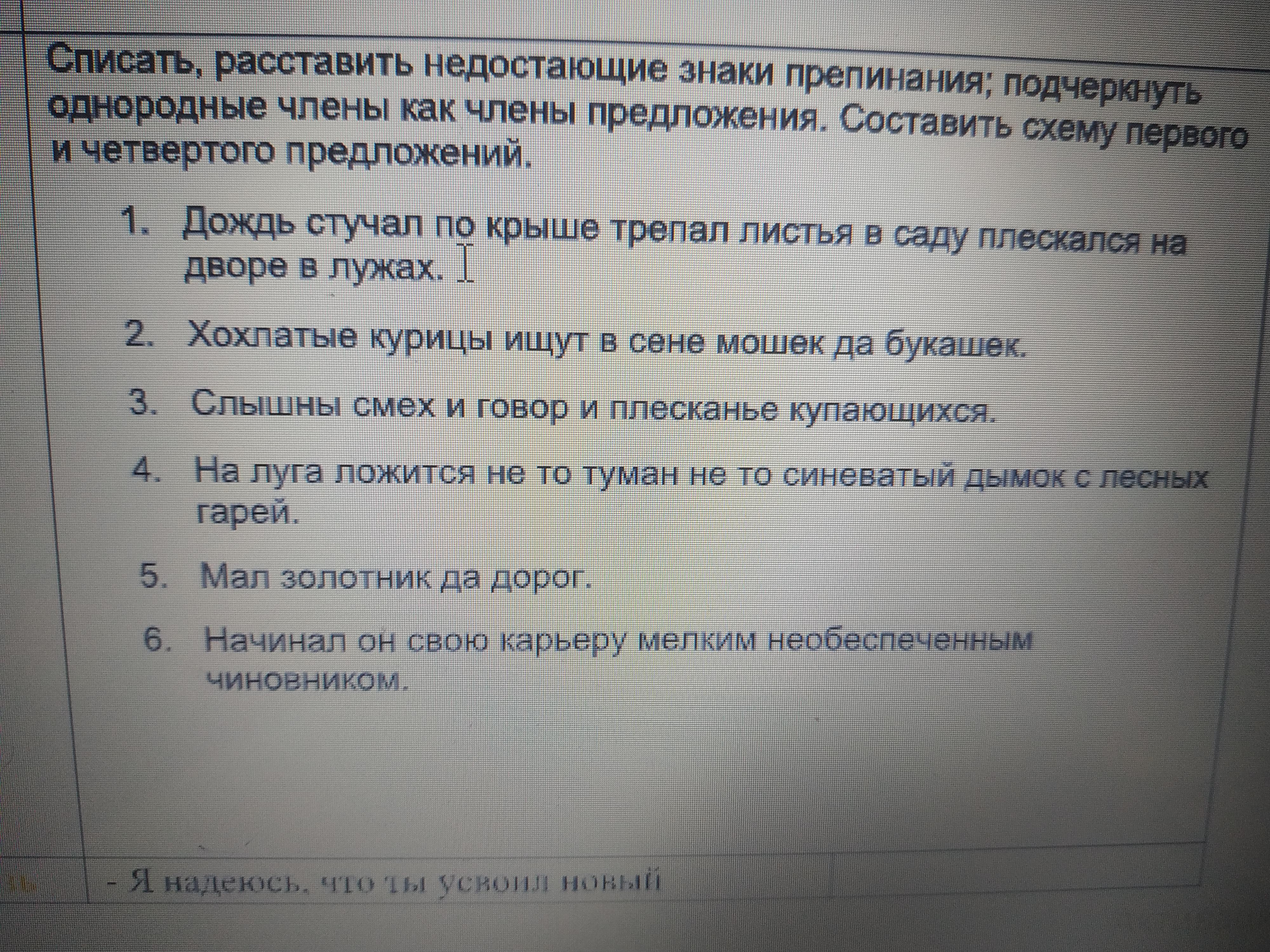 Списать, расставить недостающие знаки препинания; подчеркнуть однородные члены как члены предложения. Составить схему первого и четвертого предложений.

1. Дождь стучал по крыше трепал листья в саду плескался на дворе в лужах.

2. Хохлатые курицы ищут в сене мошек да букашек.

3. Слышны смех и говор и плесканье купающихся.

4. На луга ложится не то туман не то синеватый дымок с лесных гарей.

5. Мал золотник да дорог.

6. Начинал он свою карьеру мелким необеспеченным чиновником.

- Я надеюсь, что ты усвоил новый